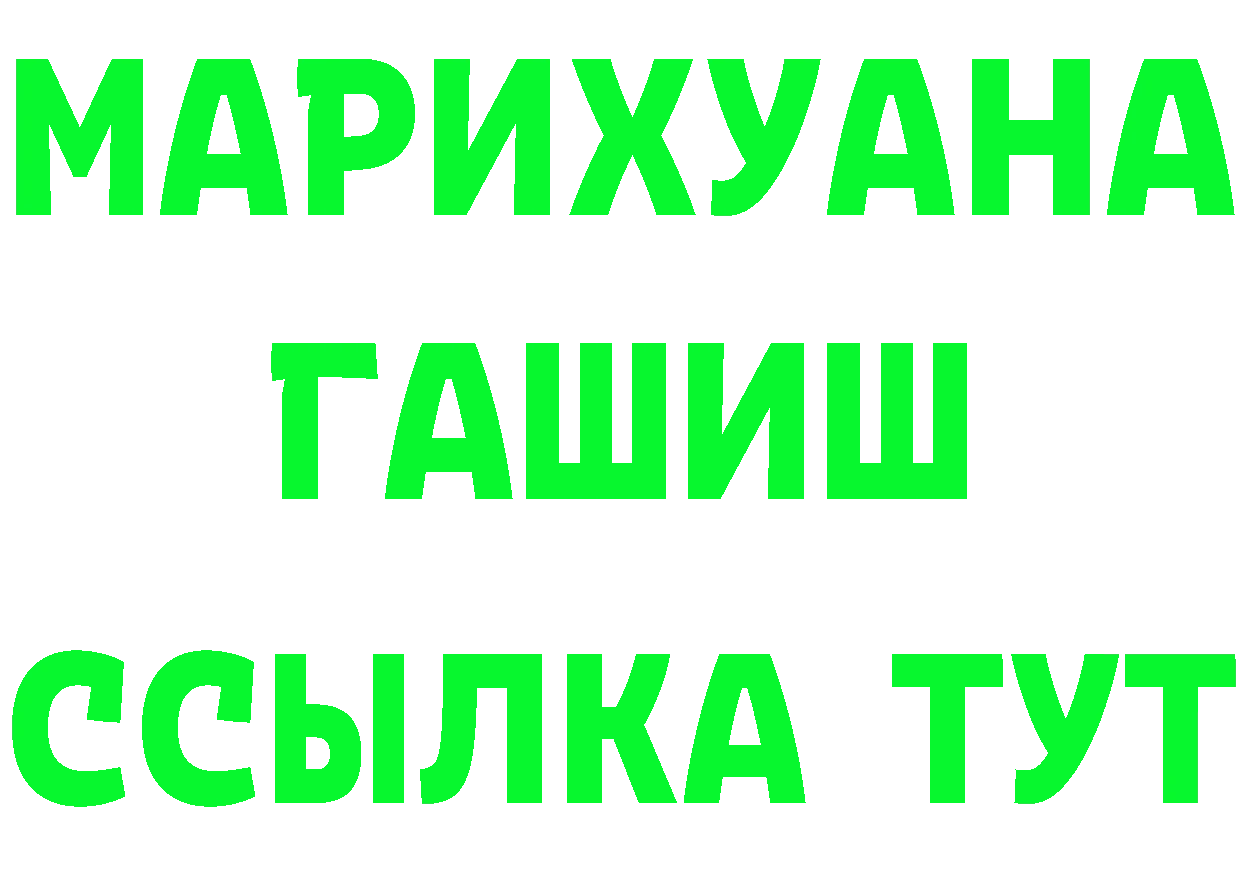 МАРИХУАНА
ГАШИШ
ССЫЛКА ТУТ